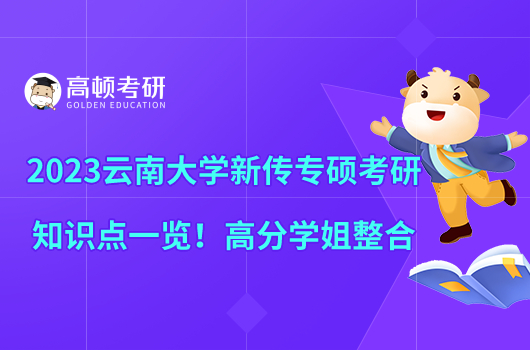 高顿考研
GOLDEN EDUCATION

2023云南大学新传专硕考研
知识点一览！高分学姐整合